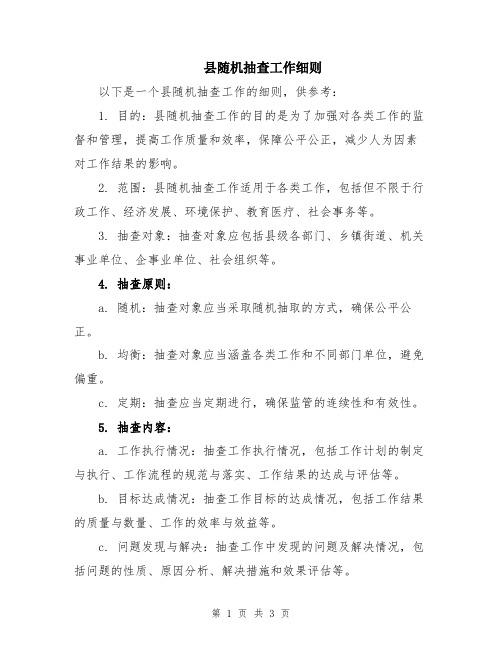 县随机抽查工作细则

以下是一个县随机抽查工作的细则，供参考：

1. 目的：县随机抽查工作的目的是为了加强对各类工作的监督和管理，提高工作质量和效率，保障公平公正，减少人为因素对工作结果的影响。

2. 范围：县随机抽查工作适用于各类工作，包括但不限于行政工作、经济发展、环境保护、教育医疗、社会事务等。

3. 抽查对象：抽查对象应包括县级各部门、乡镇街道、机关事业单位、企事业单位、社会组织等。

4. 抽查原则：

a. 随机：抽查对象应当采取随机抽取的方式，确保公平公正。

b. 均衡：抽查对象应当涵盖各类工作和不同部门单位，避免偏重。

c. 定期：抽查应当定期进行，确保监管的连续性和有效性。

5. 抽查内容：

a. 工作执行情况：抽查工作执行情况，包括工作计划的制定与执行、工作流程的规范与落实、工作结果的达成与评估等。

b. 目标达成情况：抽查工作目标的达成情况，包括工作结果的质量与数量、工作的效率与效益等。

c. 问题发现与解决：抽查工作中发现的问题及解决情况，包括问题的性质、原因分析、解决措施和效果评估等。

第 1 页 共 3 页